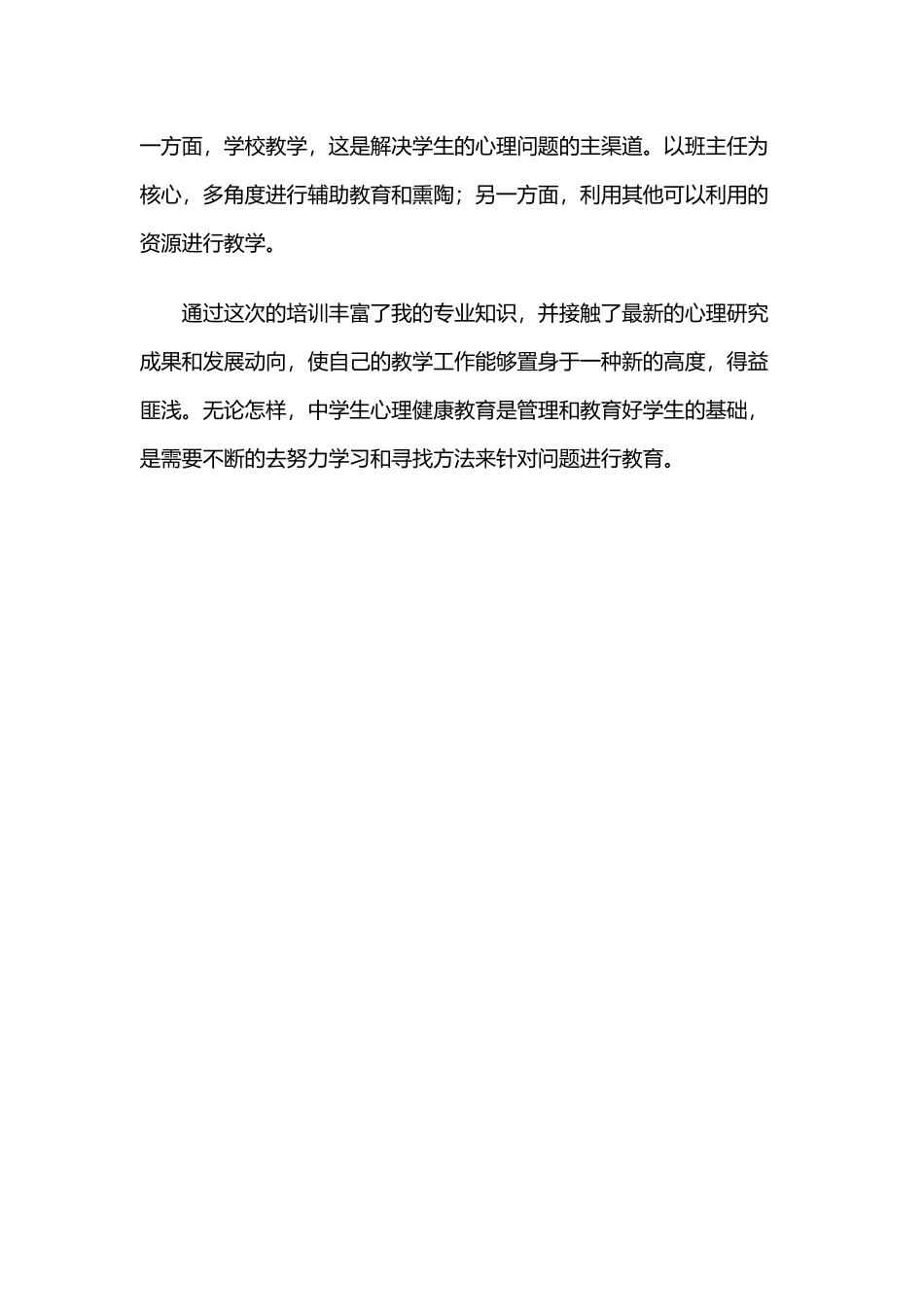 一方面，学校教学，这是解决学生的心理问题的主渠道。以班主任为核心，多角度进行辅助教育和熏陶；另一方面，利用其他可以利用的资源进行教学。

通过这次的培训丰富了我的专业知识，并接触了最新的心理研究成果和发展动向，使自己的教学工作能够置身于一种新的高度，得益匪浅。无论怎样，中学生心理健康教育是管理和教育好学生的基础，是需要不断的去努力学习和寻找方法来针对问题进行教育。